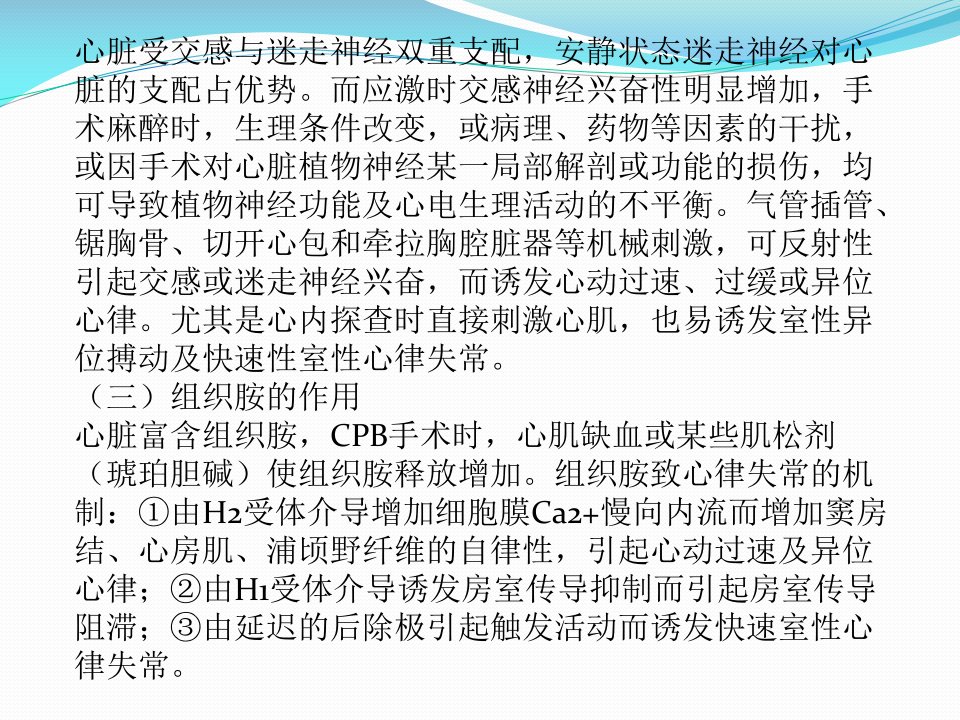 心脏受交感与迷走神经双重支配，安静状态迷走神经对心脏的支配占优势。而应激时交感神经兴奋性明显增加，手术麻醉时，生理条件改变，或病理、药物等因素的干扰，或因手术对心脏植物神经某一局部解剖或功能的损伤，均可导致植物神经功能及心电生理活动的不平衡。气管插管、锯胸骨、切开心包和牵拉胸腔脏器等机械刺激，可反射性引起交感或迷走神经兴奋，而诱发心动过速、过缓或异位心律。尤其是心内探查时直接刺激心肌，也易诱发室性异位搏动及快速性室性心律失常。

（三）组织胺的作用

心脏富含组织胺，CPB手术时，心肌缺血或某些肌松剂（琥珀胆碱）使组织胺释放增加。组织胺致心律失常的机制：①由H2受体介导增加细胞膜Ca2+慢向内流而增加窦房结、心房肌、浦顷野纤维的自律性，引起心动过速及异位心律；②由H1受体介导诱发房室传导抑制而引起房室传导阻滞；③由延迟的后除极引起触发活动而诱发快速室性心律失常。